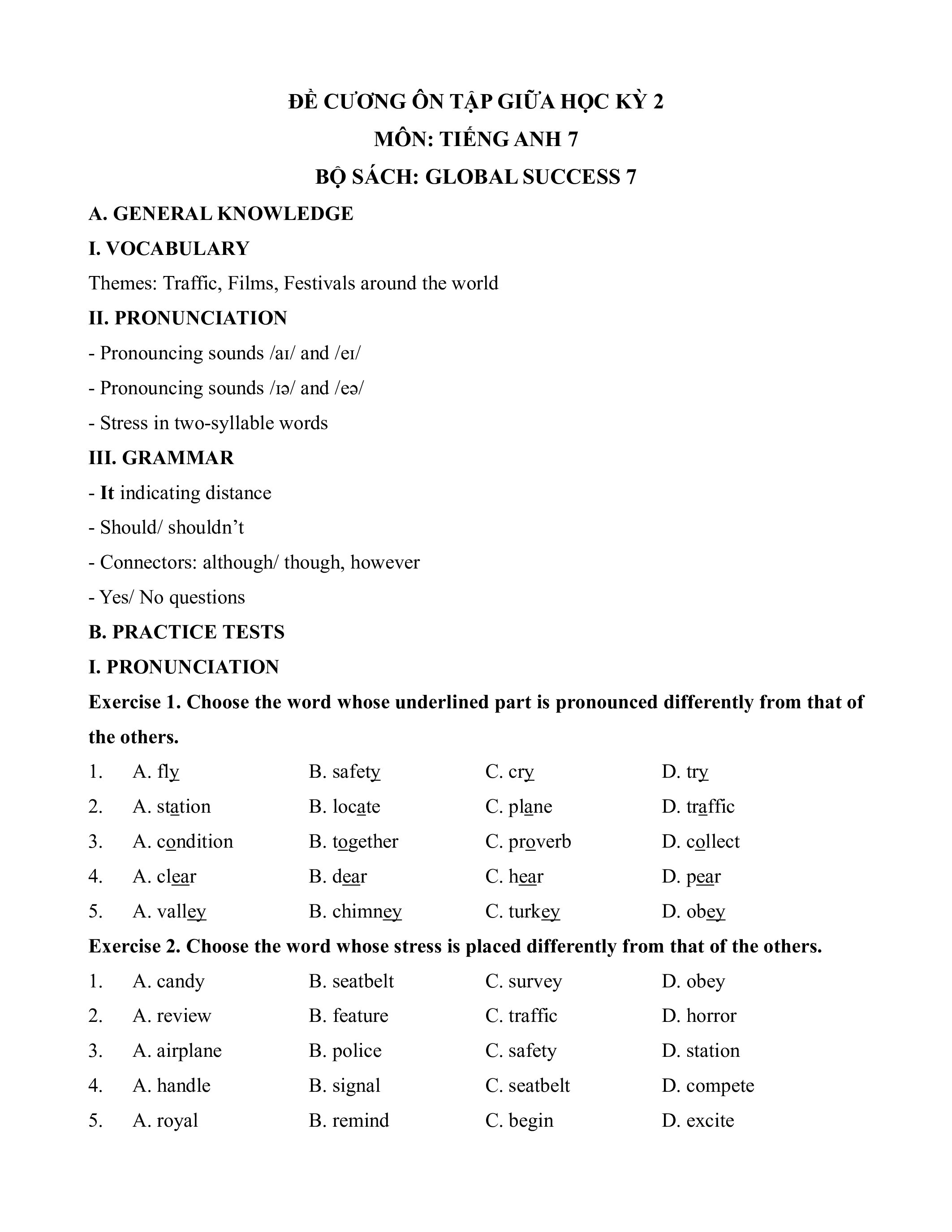 ĐỀ CƯƠNG ÔN TẬP GIỮA HỌC KỲ 2
MÔN: TIẾNG ANH 7
BỘ SÁCH: GLOBAL SUCCESS 7

A. GENERAL KNOWLEDGE

I. VOCABULARY

Themes: Traffic, Films, Festivals around the world

II. PRONUNCIATION

- Pronouncing sounds /aɪ/ and /eɪ/

- Pronouncing sounds /ɪə/ and /eə/

- Stress in two-syllable words

III. GRAMMAR

- It indicating distance

- Should/ shouldn't

- Connectors: although/ though, however

- Yes/ No questions

B. PRACTICE TESTS

I. PRONUNCIATION

Exercise 1. Choose the word whose underlined part is pronounced differently from that of the others.

1. A. fly B. safety C. cry D. try
2. A. station B. locate C. plane D. traffic
3. A. condition B. together C. proverb D. collect
4. A. clear B. dear C. hear D. pear
5. A. valley B. chimney C. turkey D. obey

Exercise 2. Choose the word whose stress is placed differently from that of the others.

1. A. candy B. seatbelt C. survey D. obey
2. A. review B. feature C. traffic D. horror
3. A. airplane B. police C. safety D. station
4. A. handle B. signal C. seatbelt D. compete
5. A. royal B. remind C. begin D. excite